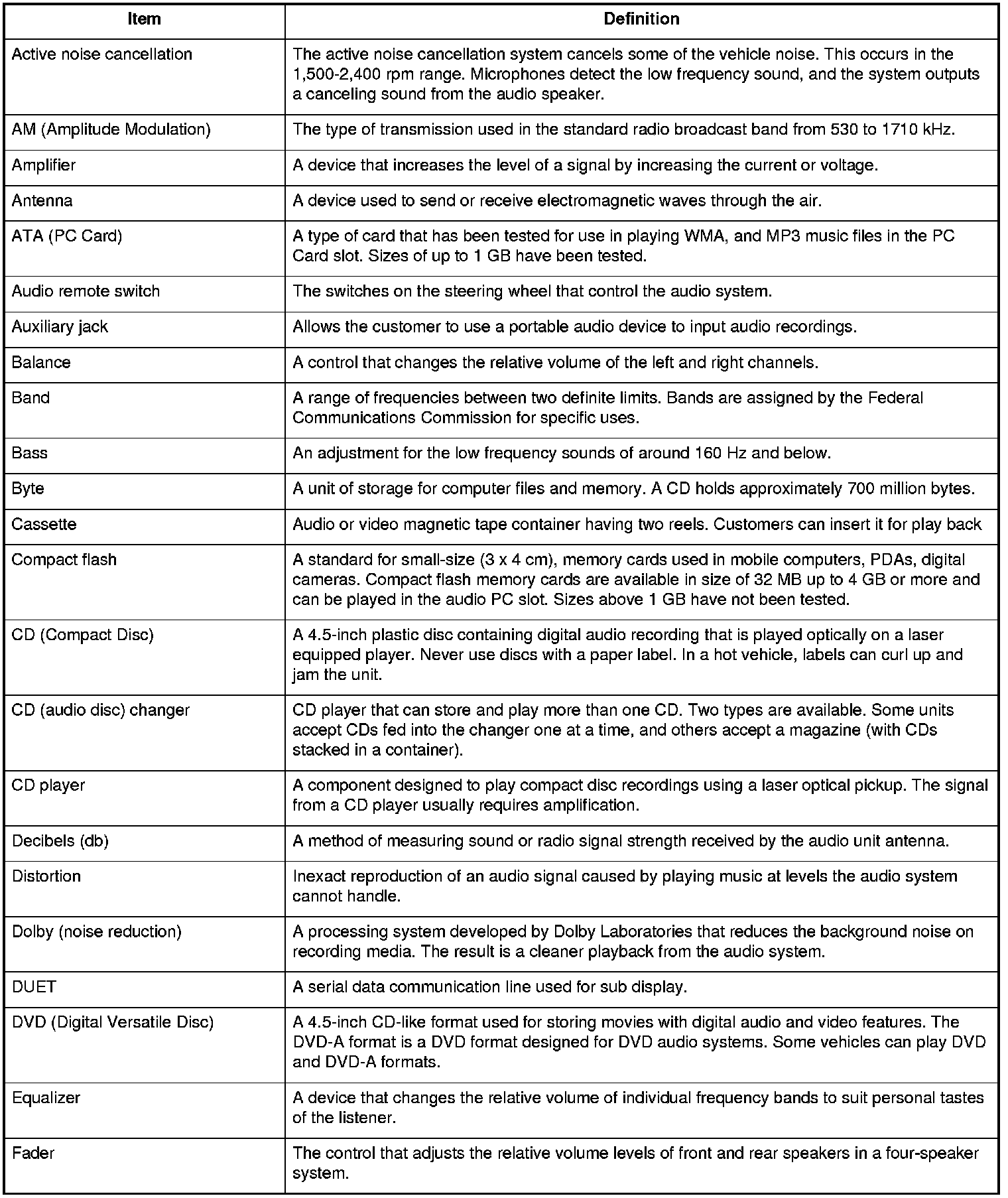 | Item | Definition |
|---|---|
| Active noise cancellation | The active noise cancellation system cancels some of the vehicle noise. This occurs in the 1,500-2,400 rpm range. Microphones detect the low frequency sound, and the system outputs a canceling sound from the audio speaker. |
| AM (Amplitude Modulation) | The type of transmission used in the standard radio broadcast band from 530 to 1710 kHz. |
| Amplifier | A device that increases the level of a signal by increasing the current or voltage. |
| Antenna | A device used to send or receive electromagnetic waves through the air. |
| ATA (PC Card) | A type of card that has been tested for use in playing WMA, and MP3 music files in the PC Card slot. Sizes of up to 1 GB have been tested. |
| Audio remote switch | The switches on the steering wheel that control the audio system. |
| Auxiliary jack | Allows the customer to use a portable audio device to input audio recordings. |
| Balance | A control that changes the relative volume of the left and right channels. |
| Band | A range of frequencies between two definite limits. Bands are assigned by the Federal Communications Commission for specific uses. |
| Bass | An adjustment for the low frequency sounds of around 160 Hz and below. |
| Byte | A unit of storage for computer files and memory. A CD holds approximately 700 million bytes. |
| Cassette | Audio or video magnetic tape container having two reels. Customers can insert it for play back |
| Compact flash | A standard for small-size (3 x 4 cm), memory cards used in mobile computers, PDAs, digital cameras. Compact flash memory cards are available in size of 32 MB up to 4 GB or more and can be played in the audio PC slot. Sizes above 1 GB have not been tested. |
| CD (Compact Disc) | A 4.5-inch plastic disc containing digital audio recording that is played optically on a laser equipped player. Never use discs with a paper label. In a hot vehicle, labels can curl up and jam the unit. |
| CD (audio disc) changer | CD player that can store and play more than one CD. Two types are available. Some units accept CDs fed into the changer one at a time, and others accept a magazine (with CDs stacked in a container). |
| CD player | A component designed to play compact disc recordings using a laser optical pickup. The signal from a CD player usually requires amplification. |
| Decibels (db) | A method of measuring sound or radio signal strength received by the audio unit antenna. |
| Distortion | Inexact reproduction of an audio signal caused by playing music at levels the audio system cannot handle. |
| Dolby (noise reduction) | A processing system developed by Dolby Laboratories that reduces the background noise on recording media. The result is a cleaner playback from the audio system. |
| DUET | A serial data communication line used for sub display. |
| DVD (Digital Versatile Disc) | A 4.5-inch CD-like format used for storing movies with digital audio and video features. The DVD-A format is a DVD format designed for DVD audio systems. Some vehicles can play DVD and DVD-A formats. |
| Equalizer | A device that changes the relative volume of individual frequency bands to suit personal tastes of the listener. |
| Fader | The control that adjusts the relative volume levels of front and rear speakers in a four-speaker system. |